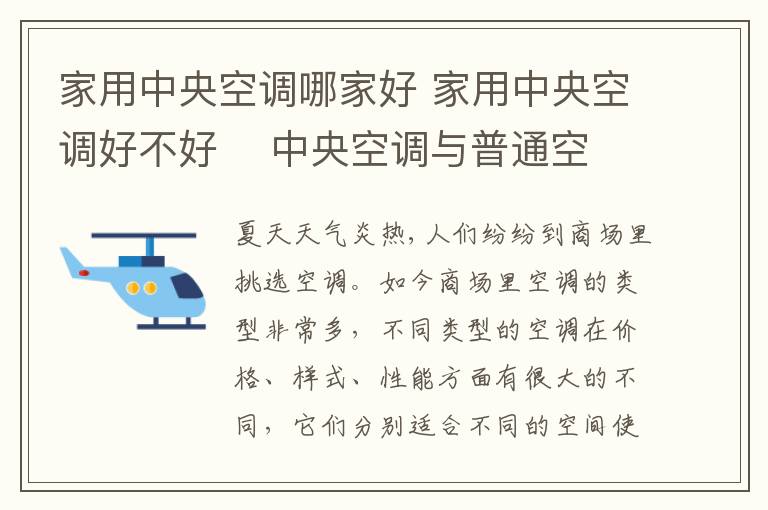 家用中央空调哪家好 家用中央空调好不好　中央空调与普通空

夏天天气炎热，人们纷纷到商场里挑选空调。如今商场里空调的类型非常多，不同类型的空调在价格、样式、性能方面有很大的不同，它们分别适合不同的空间使